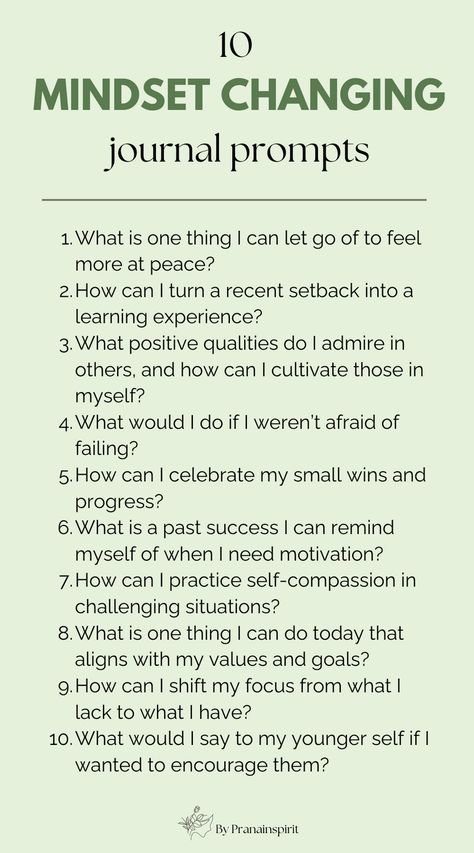 10
MINDSET CHANGING
journal prompts

1. What is one thing I can let go of to feel more at peace?
2. How can I turn a recent setback into a learning experience?
3. What positive qualities do I admire in others, and how can I cultivate those in myself?
4. What would I do if I weren't afraid of failing?
5. How can I celebrate my small wins and progress?
6. What is a past success I can remind myself of when I need motivation?
7. How can I practice self-compassion in challenging situations?
8. What is one thing I can do today that aligns with my values and goals?
9. How can I shift my focus from what I lack to what I have?
10. What would I say to my younger self if I wanted to encourage them?

By Pranainspirit